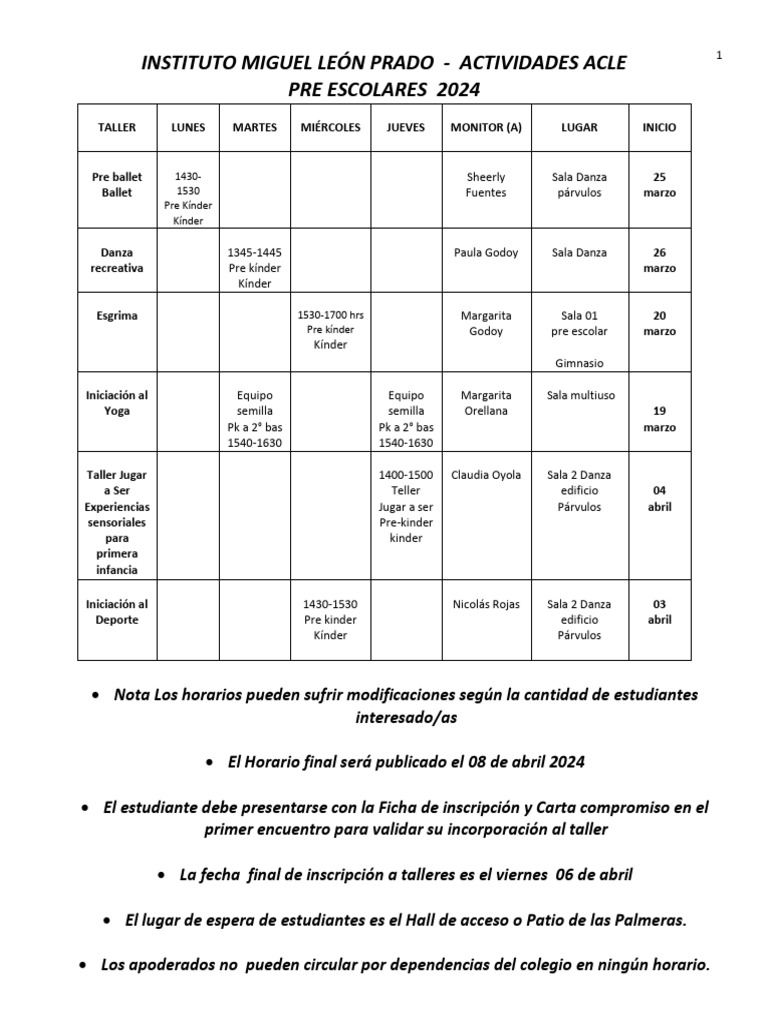 1

INSTITUTO MIGUEL LEÓN PRADO - ACTIVIDADES ACLE
PRE ESCOLARES 2024

| TALLER | LUNES | MARTES | MIÉRCOLES | JUEVES | MONITOR (A) | LUGAR | INICIO |
|---|---|---|---|---|---|---|---|
| Pre ballet Ballet | 1430-1530 Pre Kínder Kínder | | | | Sheerly Fuentes | Sala Danza párvulos | 25 marzo |
| Danza recreativa | | 1345-1445 Pre kínder Kínder | | | Paula Godoy | Sala Danza | 26 marzo |
| Esgrima | | | 1530-1700 hrs Pre kínder Kínder | | Margarita Godoy | Sala 01 pre escolar Gimnasio | 20 marzo |
| Iniciación al Yoga | | Equipo semilla Pk a 2° bas 1540-1630 | | Equipo semilla Pk a 2° bas 1540-1630 | Margarita Orellana | Sala multiuso | 19 marzo |
| Taller Jugar a Ser Experiencias sensoriales para primera infancia | | | | 1400-1500 Teller Jugar a ser Pre-kinder kinder | Claudia Oyola | Sala 2 Danza edificio Párvulos | 04 abril |
| Iniciación al Deporte | | | 1430-1530 Pre kinder Kínder | | Nicolás Rojas | Sala 2 Danza edificio Párvulos | 03 abril |

• Nota Los horarios pueden sufrir modificaciones según la cantidad de estudiantes interesado/as

• El Horario final será publicado el 08 de abril 2024

• El estudiante debe presentarse con la Ficha de inscripción y Carta compromiso en el primer encuentro para validar su incorporación al taller

• La fecha final de inscripción a talleres es el viernes 06 de abril

• El lugar de espera de estudiantes es el Hall de acceso o Patio de las Palmeras.

• Los apoderados no pueden circular por dependencias del colegio en ningún horario.